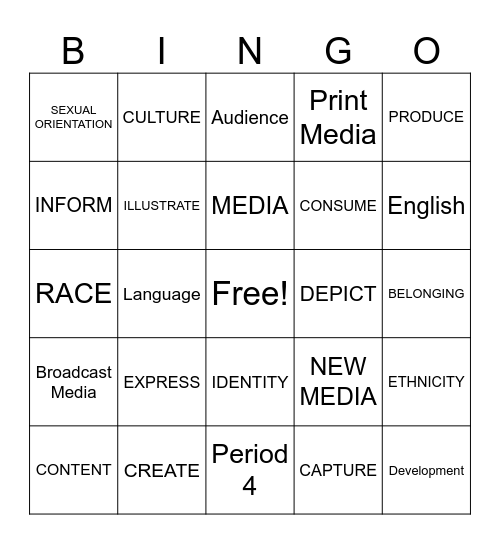 | B | I | N | G | O |
|---|---|---|---|---|
| SEXUAL ORIENTATION | CULTURE | Audience | Print Media | PRODUCE |
| INFORM | ILLUSTRATE | MEDIA | CONSUME | English |
| RACE | Language | Free! | DEPICT | BELONGING |
| Broadcast Media | EXPRESS | IDENTITY | NEW MEDIA | ETHNICITY |
| CONTENT | CREATE | Period 4 | CAPTURE | Development |